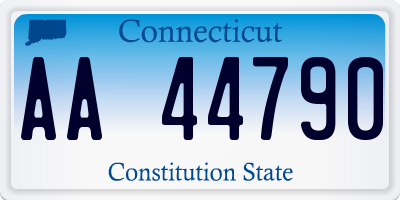 Connecticut

AA 44790

Constitution State